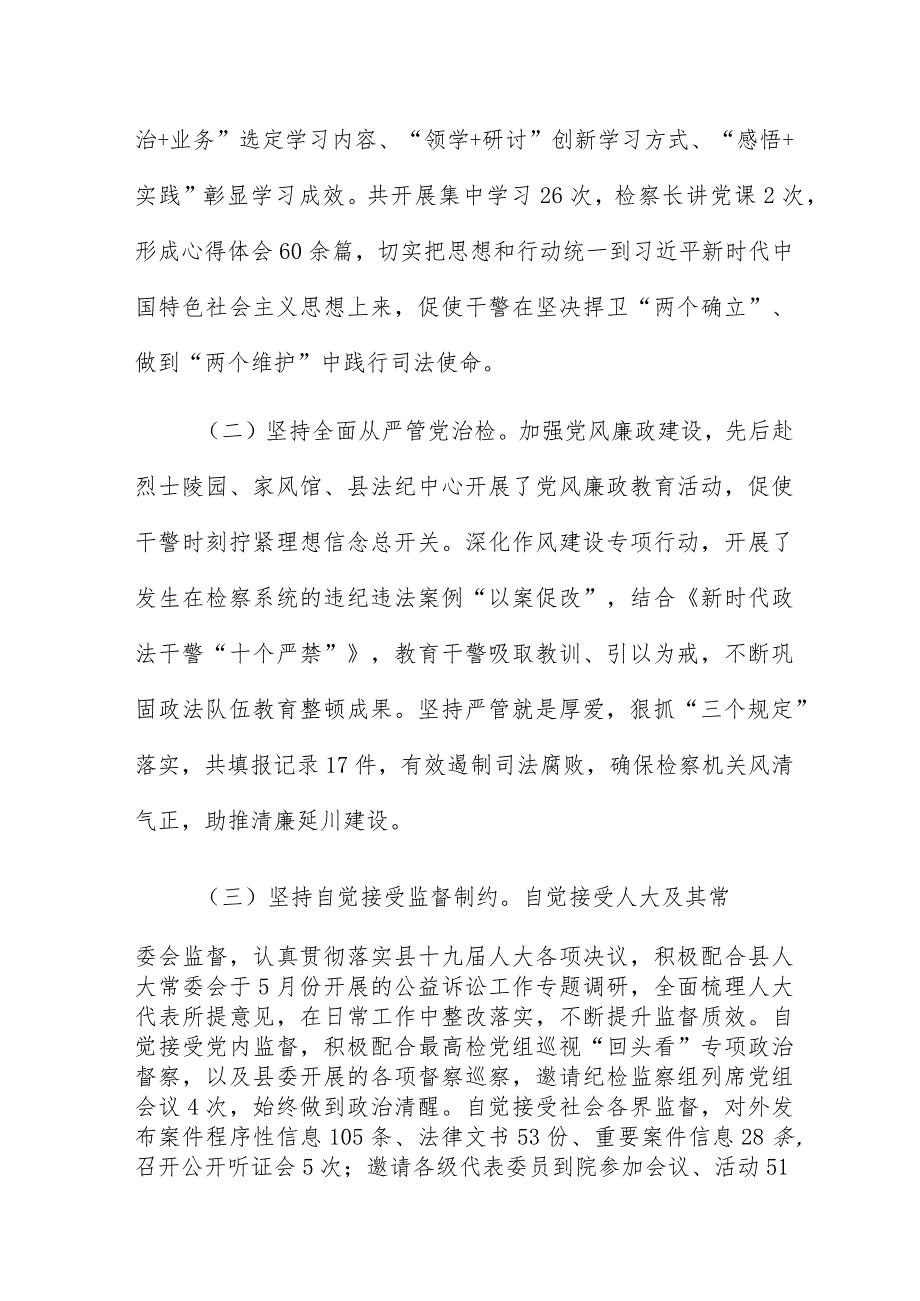 治+业务”选定学习内容、“领学+研讨”创新学习方式、“感悟+实践”彰显学习成效。共开展集中学习26次，检察长讲党课2次，形成心得体会60余篇，切实把思想和行动统一到习近平新时代中国特色社会主义思想上来，促使干警在坚决捍卫“两个确立”、做到“两个维护”中践行司法使命。

（二）坚持全面从严管党治检。加强党风廉政建设，先后赴烈士陵园、家风馆、县法纪中心开展了党风廉政教育活动，促使干警时刻拧紧理想信念总开关。深化作风建设专项行动，开展了发生在检察系统的违纪违法案例“以案促改”，结合《新时代政法干警“十个严禁”》，教育干警吸取教训、引以为戒，不断巩固政法队伍教育整顿成果。坚持严管就是厚爱，狠抓“三个规定”落实，共填报记录17件，有效遏制司法腐败，确保检察机关风清气正，助推清廉延川建设。

（三）坚持自觉接受监督制约。自觉接受人大及其常委会监督，认真贯彻落实县十九届人大各项决议，积极配合县人大常委会于5月份开展的公益诉讼工作专题调研，全面梳理人大代表所提意见，在日常工作中整改落实，不断提升监督质效。自觉接受党内监督，积极配合最高检党组巡视“回头看”专项政治督察，以及县委开展的各项督察巡察，邀请纪检监察组列席党组会议4次，始终做到政治清醒。自觉接受社会各界监督，对外发布案件程序性信息105条、法律文书53份、重要案件信息28条，召开公开听证会5次；邀请各级代表委员到院参加会议、活动51